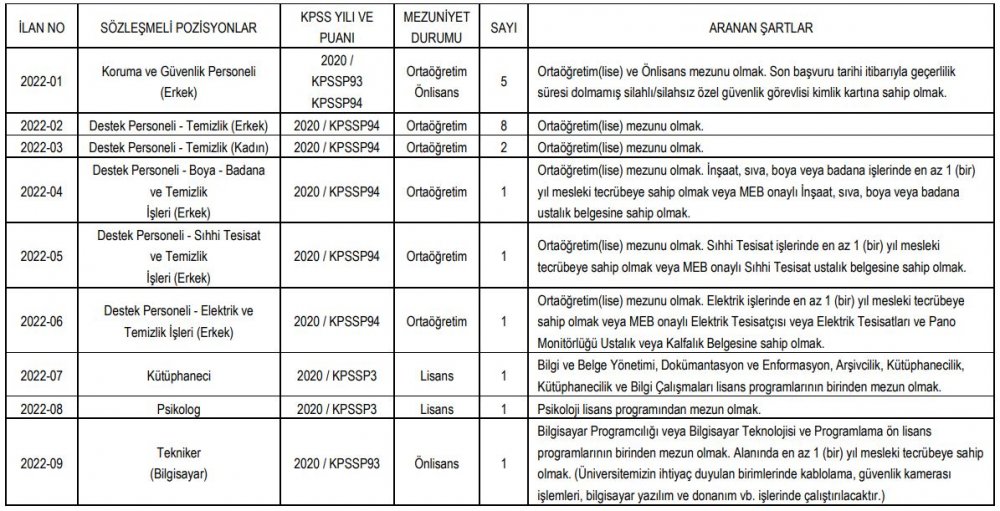 | İLAN NO | SÖZLEŞMELİ POZİSYONLAR | KPSS YILI VE PUANI | MEZUNİYET DURUMU | SAYI | ARANAN ŞARTLAR |
|---|---|---|---|---|---|
| 2022-01 | Koruma ve Güvenlik Personeli (Erkek) | 2020 / KPSSP93 KPSSP94 | Ortaöğretim Önlisans | 5 | Ortaöğretim(lise) ve Önlisans mezunu olmak. Son başvuru tarihi itibarıyla geçerlilik süresi dolmamış silahlı/silahsız özel güvenlik görevlisi kimlik kartına sahip olmak. |
| 2022-02 | Destek Personeli - Temizlik (Erkek) | 2020 / KPSSP94 | Ortaöğretim | 8 | Ortaöğretim(lise) mezunu olmak. |
| 2022-03 | Destek Personeli - Temizlik (Kadın) | 2020 / KPSSP94 | Ortaöğretim | 2 | Ortaöğretim(lise) mezunu olmak. |
| 2022-04 | Destek Personeli - Boya - Badana ve Temizlik İşleri (Erkek) | 2020 / KPSSP94 | Ortaöğretim | 1 | Ortaöğretim(lise) mezunu olmak. İnşaat, sıva, boya veya badana işlerinde en az 1 (bir) yıl mesleki tecrübeye sahip olmak veya MEB onaylı İnşaat, sıva, boya veya badana ustalık belgesine sahip olmak. |
| 2022-05 | Destek Personeli - Sıhhi Tesisat ve Temizlik İşleri (Erkek) | 2020 / KPSSP94 | Ortaöğretim | 1 | Ortaöğretim(lise) mezunu olmak. Sıhhi Tesisat işlerinde en az 1 (bir) yıl mesleki tecrübeye sahip olmak veya MEB onaylı Sıhhi Tesisat ustalık belgesine sahip olmak. |
| 2022-06 | Destek Personeli - Elektrik ve Temizlik İşleri (Erkek) | 2020 / KPSSP94 | Ortaöğretim | 1 | Ortaöğretim(lise) mezunu olmak. Elektrik işlerinde en az 1 (bir) yıl mesleki tecrübeye sahip olmak veya MEB onaylı Elektrik Tesisatçısı veya Elektrik Tesisatları ve Pano Monitörlüğü Ustalık veya Kalfalık Belgesine sahip olmak. |
| 2022-07 | Kütüphaneci | 2020 / KPSSP3 | Lisans | 1 | Bilgi ve Belge Yönetimi, Dokümantasyon ve Enformasyon, Arşivcilik, Kütüphanecilik, Kütüphanecilik ve Bilgi Çalışmaları lisans programlarının birinden mezun olmak. |
| 2022-08 | Psikolog | 2020 / KPSSP3 | Lisans | 1 | Psikoloji lisans programından mezun olmak. |
| 2022-09 | Tekniker (Bilgisayar) | 2020 / KPSSP93 | Önlisans | 1 | Bilgisayar Programcılığı veya Bilgisayar Teknolojisi ve Programlama ön lisans programlarının birinden mezun olmak. Alanında en az 1 (bir) yıl mesleki tecrübeye sahip olmak. (Üniversitemizin ihtiyaç duyulan birimlerinde kablolama, güvenlik kamerası işlemleri, bilgisayar yazılım ve donanım vb. işlerinde çalıştırılacaktır.) |